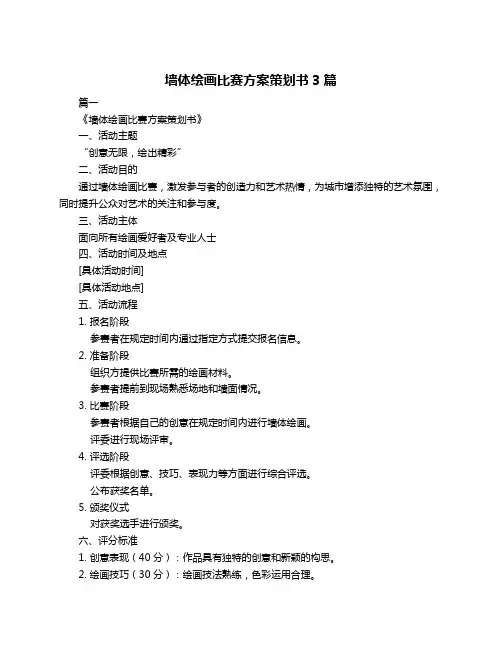 墙体绘画比赛方案策划书 3 篇

篇一

《墙体绘画比赛方案策划书》

一、活动主题

“创意无限，绘出精彩”

二、活动目的

通过墙体绘画比赛，激发参与者的创造力和艺术热情，为城市增添独特的艺术氛围，同时提升公众对艺术的关注和参与度。

三、活动主体

面向所有绘画爱好者及专业人士

四、活动时间及地点

[具体活动时间]

[具体活动地点]

五、活动流程

1. 报名阶段

参赛者在规定时间内通过指定方式提交报名信息。

2. 准备阶段

组织方提供比赛所需的绘画材料。

参赛者提前到现场熟悉场地和墙面情况。

3. 比赛阶段

参赛者根据自己的创意在规定时间内进行墙体绘画。

评委进行现场评审。

4. 评选阶段

评委根据创意、技巧、表现力等方面进行综合评选。

公布获奖名单。

5. 颁奖仪式

对获奖选手进行颁奖。

六、评分标准

1. 创意表现（40 分）：作品具有独特的创意和新颖的构思。

2. 绘画技巧（30 分）：绘画技法熟练，色彩运用合理。